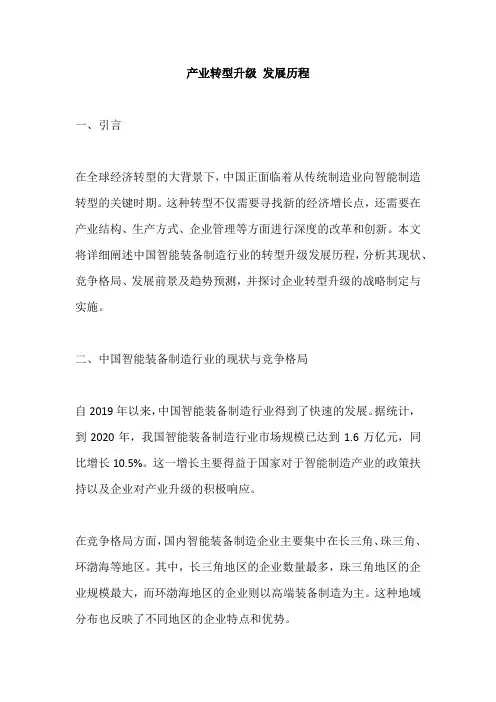 产业转型升级 发展历程

一、引言

在全球经济转型的大背景下，中国正面临着从传统制造业向智能制造转型的关键时期。这种转型不仅需要寻找新的经济增长点，还需要在产业结构、生产方式、企业管理等方面进行深度的改革和创新。本文将详细阐述中国智能装备制造行业的转型升级发展历程，分析其现状、竞争格局、发展前景及趋势预测，并探讨企业转型升级的战略制定与实施。

二、中国智能装备制造行业的现状与竞争格局

自 2019 年以来，中国智能装备制造行业得到了快速的发展。据统计，到 2020 年，我国智能装备制造行业市场规模已达到 1.6 万亿元，同比增长 10.5%。这一增长主要得益于国家对于智能制造产业的政策扶持以及企业对产业升级的积极响应。

在竞争格局方面，国内智能装备制造企业主要集中在长三角、珠三角、环渤海等地区。其中，长三角地区的企业数量最多，珠三角地区的企业规模最大，而环渤海地区的企业则以高端装备制造为主。这种地域分布也反映了不同地区的企业特点和优势。